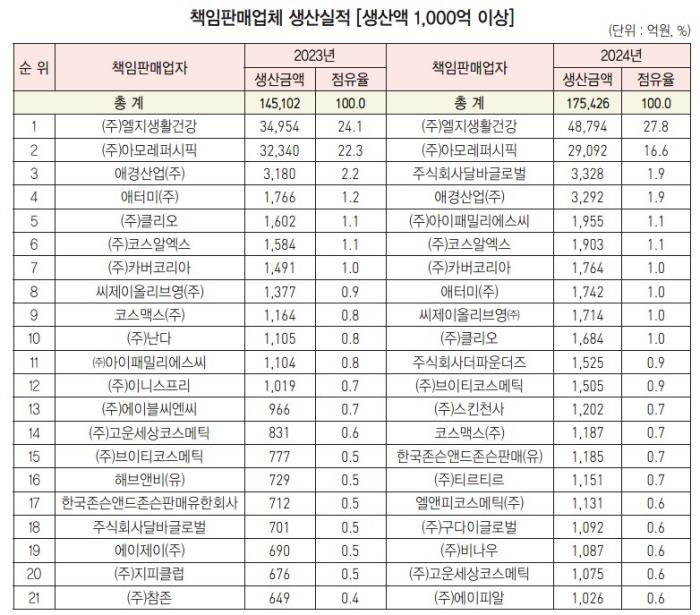 책임판매업체 생산실적 [생산액 1,000억 이상]

(단위 : 억원, %)

| 순 위 | 책임판매업자 | 2023년 생산금액 | 2023년 점유율 | 책임판매업자 | 2024년 생산금액 | 2024년 점유율 |
|---|---|---|---|---|---|---|
| | 총 계 | 145,102 | 100.0 | 총 계 | 175,426 | 100.0 |
| 1 | (주)엘지생활건강 | 34,954 | 24.1 | (주)엘지생활건강 | 48,794 | 27.8 |
| 2 | (주)아모레퍼시픽 | 32,340 | 22.3 | (주)아모레퍼시픽 | 29,092 | 16.6 |
| 3 | 애경산업(주) | 3,180 | 2.2 | 주식회사달바글로벌 | 3,328 | 1.9 |
| 4 | 애터미(주) | 1,766 | 1.2 | 애경산업(주) | 3,292 | 1.9 |
| 5 | (주)클리오 | 1,602 | 1.1 | (주)아이패밀리에스씨 | 1,955 | 1.1 |
| 6 | (주)코스알엑스 | 1,584 | 1.1 | (주)코스알엑스 | 1,903 | 1.1 |
| 7 | (주)카버코리아 | 1,491 | 1.0 | (주)카버코리아 | 1,764 | 1.0 |
| 8 | 씨제이올리브영(주) | 1,377 | 0.9 | 애터미(주) | 1,742 | 1.0 |
| 9 | 코스맥스(주) | 1,164 | 0.8 | 씨제이올리브영㈜ | 1,714 | 1.0 |
| 10 | (주)난다 | 1,105 | 0.8 | (주)클리오 | 1,684 | 1.0 |
| 11 | ㈜아이패밀리에스씨 | 1,104 | 0.8 | 주식회사더파운더즈 | 1,525 | 0.9 |
| 12 | (주)이니스프리 | 1,019 | 0.7 | (주)브이티코스메틱 | 1,505 | 0.9 |
| 13 | (주)에이블씨엔씨 | 966 | 0.7 | (주)스킨천사 | 1,202 | 0.7 |
| 14 | (주)고운세상코스메틱 | 831 | 0.6 | 코스맥스(주) | 1,187 | 0.7 |
| 15 | (주)브이티코스메틱 | 777 | 0.5 | 한국존슨앤드존슨판매(유) | 1,185 | 0.7 |
| 16 | 해브앤비(유) | 729 | 0.5 | (주)티르티르 | 1,151 | 0.7 |
| 17 | 한국존슨앤드존슨판매유한회사 | 712 | 0.5 | 엘앤피코스메틱(주) | 1,131 | 0.6 |
| 18 | 주식회사달바글로벌 | 701 | 0.5 | (주)구다이글로벌 | 1,092 | 0.6 |
| 19 | 에이제이(주) | 690 | 0.5 | (주)비나우 | 1,087 | 0.6 |
| 20 | (주)지피클럽 | 676 | 0.5 | (주)고운세상코스메틱 | 1,075 | 0.6 |
| 21 | (주)참존 | 649 | 0.4 | (주)에이피알 | 1,026 | 0.6 |